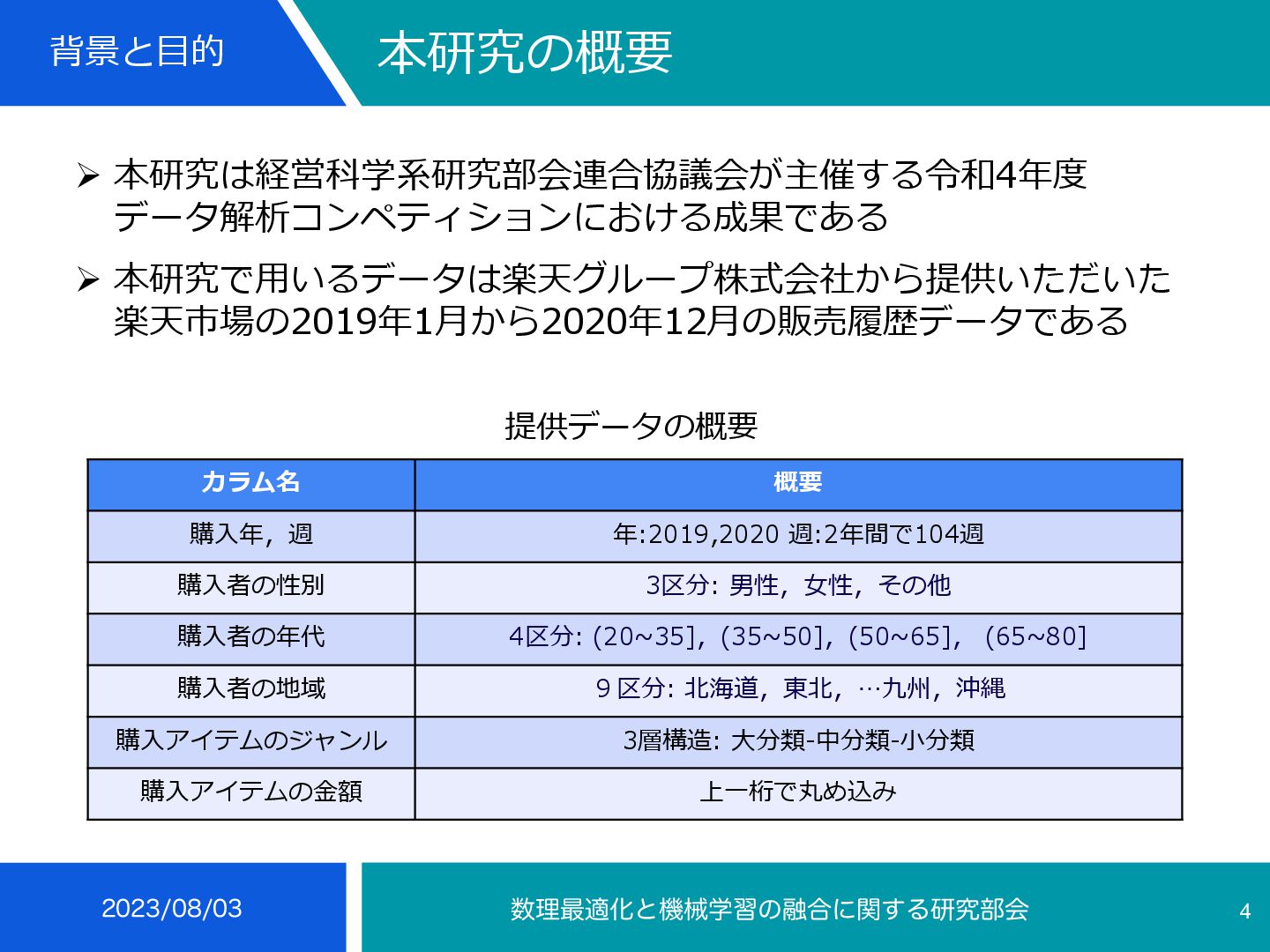 背景と目的

本研究の概要

➢ 本研究は経営科学系研究部会連合協議会が主催する令和4年度データ解析コンペティションにおける成果である

➢ 本研究で用いるデータは楽天グループ株式会社から提供いただいた楽天市場の2019年1月から2020年12月の販売履歴データである

提供データの概要

| カラム名 | 概要 |
|---|---|
| 購入年，週 | 年:2019,2020 週:2年間で104週 |
| 購入者の性別 | 3区分: 男性，女性，その他 |
| 購入者の年代 | 4区分: (20~35]，(35~50]，(50~65]， (65~80] |
| 購入者の地域 | 9 区分: 北海道，東北，…九州，沖縄 |
| 購入アイテムのジャンル | 3層構造: 大分類-中分類-小分類 |
| 購入アイテムの金額 | 上一桁で丸め込み |

2023/08/03

数理最適化と機械学習の融合に関する研究部会

4